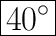 $40^\circ$